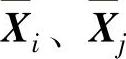 $\overline{X}_i$、$\overline{X}_j$